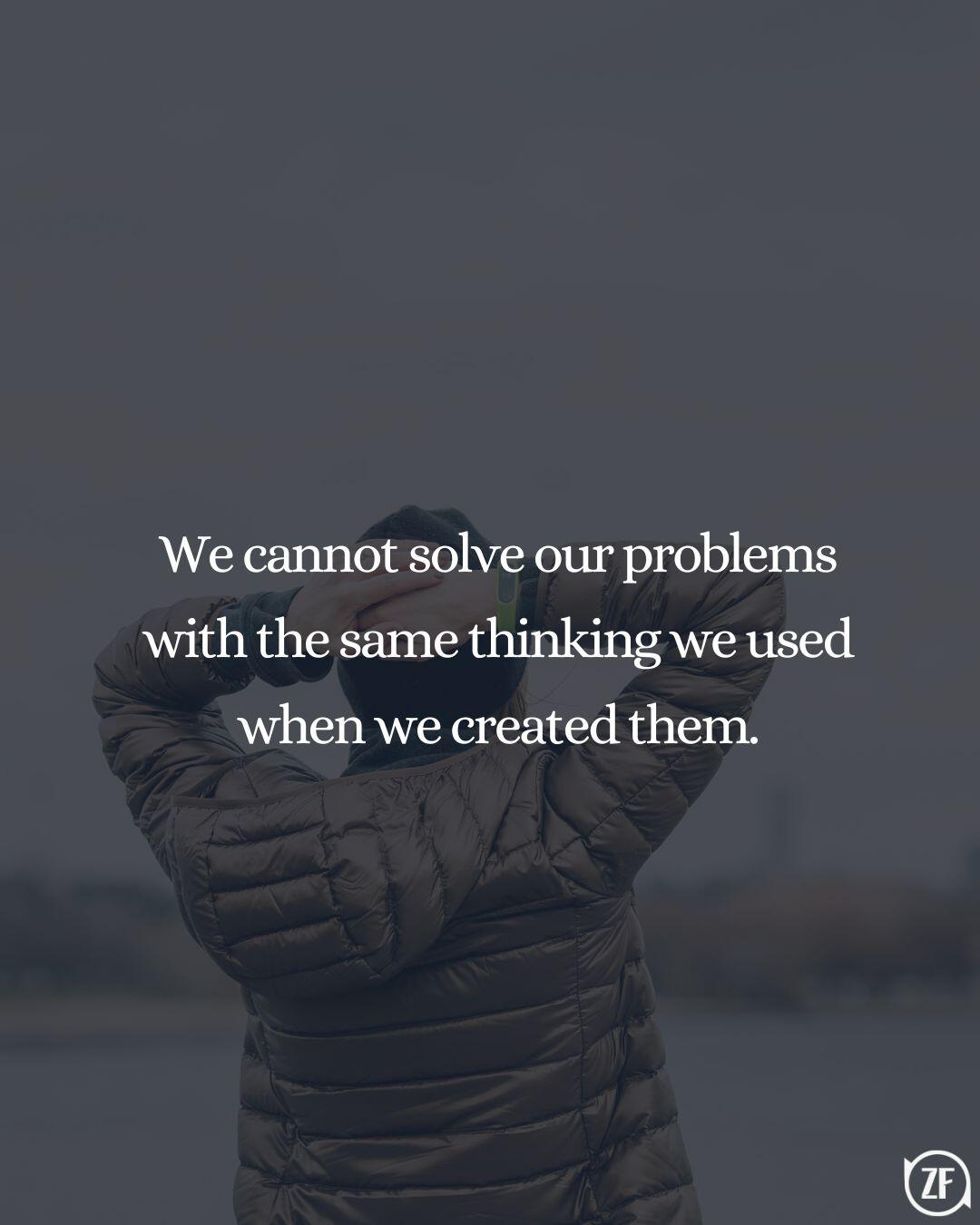 We cannot solve our problems with the same thinking we used when we created them.

ZF